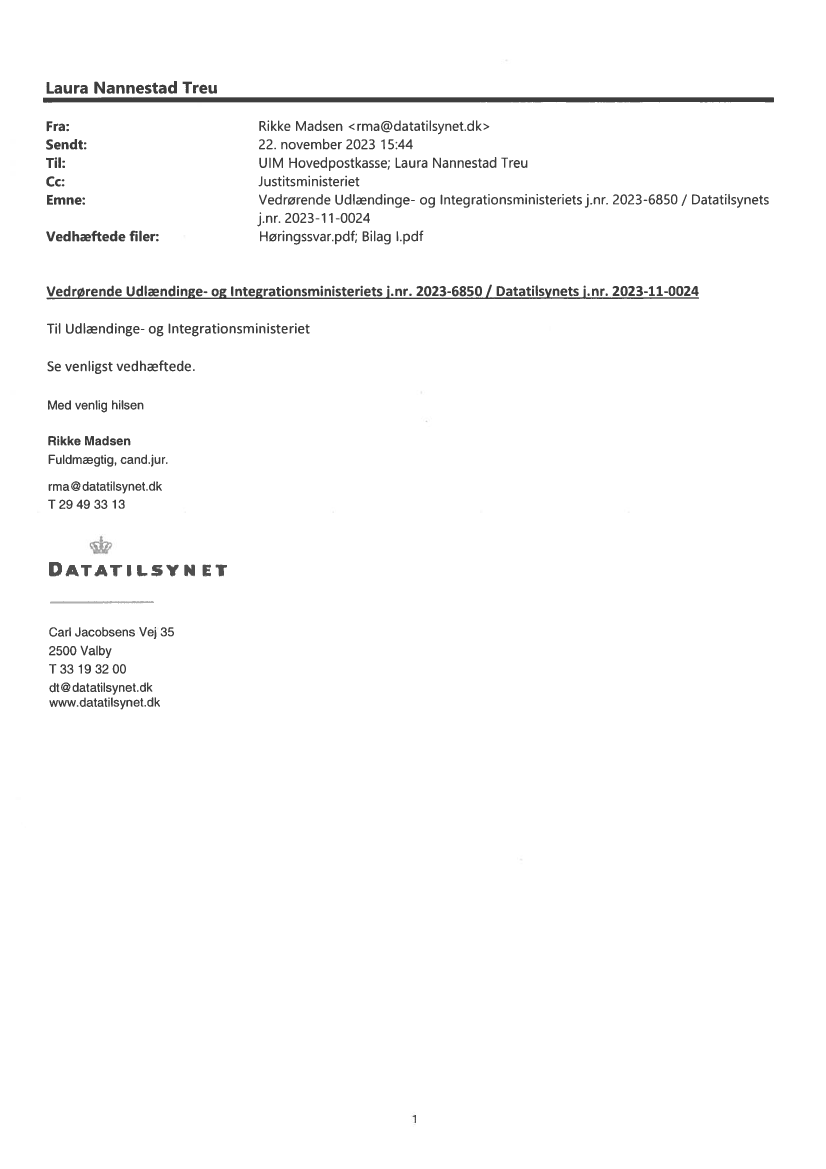 Laura Nannestad Treu

Fra: Rikke Madsen <rma@datatilsynet.dk>
Sendt: 22. november 2023 15:44
Til: UIM Hovedpostkasse; Laura Nannestad Treu
Cc: Justitsministeriet
Emne: Vedrørende Udlændinge- og Integrationsministeriets j.nr. 2023-6850 / Datatilsynets j.nr. 2023-11-0024
Vedhæftede filer: Høringssvar.pdf; Bilag I.pdf

Vedrørende Udlændinge- og Integrationsministeriets j.nr. 2023-6850 / Datatilsynets j.nr. 2023-11-0024

Til Udlændinge- og Integrationsministeriet

Se venligst vedhæftede.

Med venlig hilsen

Rikke Madsen
Fuldmægtig, cand.jur.

rma@datatilsynet.dk
T 29 49 33 13

DATATILSYNET

Carl Jacobsens Vej 35
2500 Valby
T 33 19 32 00
dt@datatilsynet.dk
www.datatilsynet.dk

1